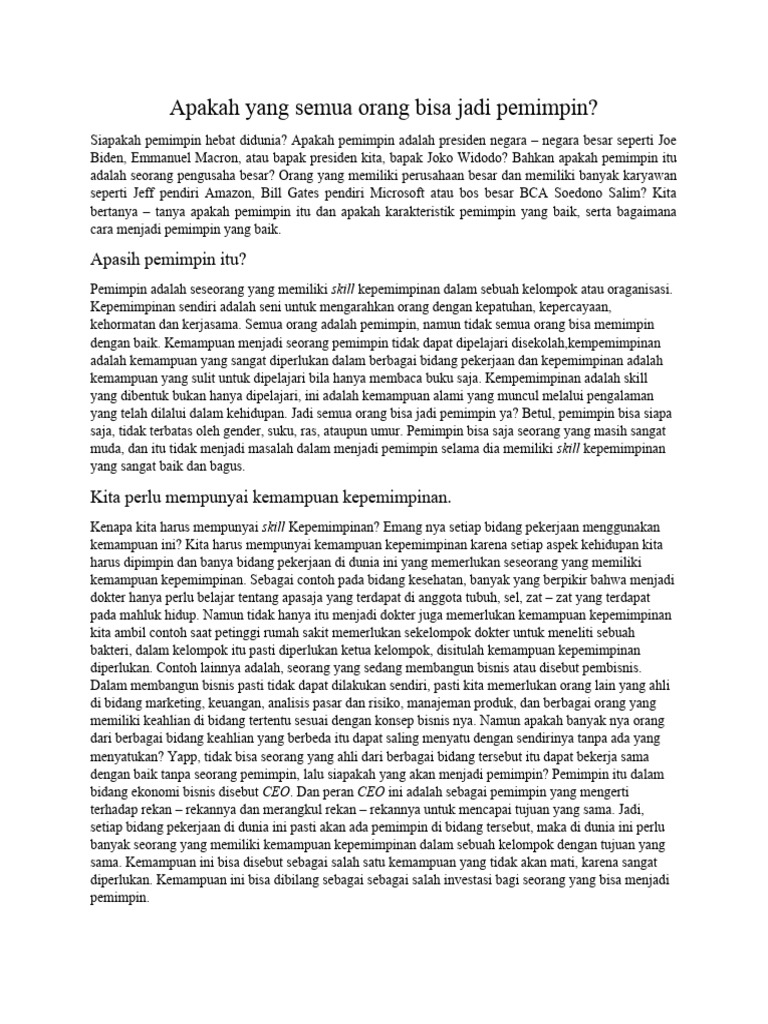 Apakah yang semua orang bisa jadi pemimpin?

Siapakah pemimpin hebat didunia? Apakah pemimpin adalah presiden negara – negara besar seperti Joe Biden, Emmanuel Macron, atau bapak presiden kita, bapak Joko Widodo? Bahkan apakah pemimpin itu adalah seorang pengusaha besar? Orang yang memiliki perusahaan besar dan memiliki banyak karyawan seperti Jeff pendiri Amazon, Bill Gates pendiri Microsoft atau bos besar BCA Soedono Salim? Kita bertanya – tanya apakah pemimpin itu dan apakah karakteristik pemimpin yang baik, serta bagaimana cara menjadi pemimpin yang baik.

Apasih pemimpin itu?

Pemimpin adalah seseorang yang memiliki skill kepemimpinan dalam sebuah kelompok atau oraganisasi. Kepemimpinan sendiri adalah seni untuk mengarahkan orang dengan kepatuhan, kepercayaan, kehormatan dan kerjasama. Semua orang adalah pemimpin, namun tidak semua orang bisa memimpin dengan baik. Kemampuan menjadi seorang pemimpin tidak dapat dipelajari disekolah,kempemimpinan adalah kemampuan yang sangat diperlukan dalam berbagai bidang pekerjaan dan kepemimpinan adalah kemampuan yang sulit untuk dipelajari bila hanya membaca buku saja. Kempemimpinan adalah skill yang dibentuk bukan hanya dipelajari, ini adalah kemampuan alami yang muncul melalui pengalaman yang telah dilalui dalam kehidupan. Jadi semua orang bisa jadi pemimpin ya? Betul, pemimpin bisa siapa saja, tidak terbatas oleh gender, suku, ras, ataupun umur. Pemimpin bisa saja seorang yang masih sangat muda, dan itu tidak menjadi masalah dalam menjadi pemimpin selama dia memiliki skill kepemimpinan yang sangat baik dan bagus.

Kita perlu mempunyai kemampuan kepemimpinan.

Kenapa kita harus mempunyai skill Kepemimpinan? Emang nya setiap bidang pekerjaan menggunakan kemampuan ini? Kita harus mempunyai kemampuan kepemimpinan karena setiap aspek kehidupan kita harus dipimpin dan banya bidang pekerjaan di dunia ini yang memerlukan seseorang yang memiliki kemampuan kepemimpinan. Sebagai contoh pada bidang kesehatan, banyak yang berpikir bahwa menjadi dokter hanya perlu belajar tentang apasaja yang terdapat di anggota tubuh, sel, zat – zat yang terdapat pada mahluk hidup. Namun tidak hanya itu menjadi dokter juga memerlukan kemampuan kepemimpinan kita ambil contoh saat petinggi rumah sakit memerlukan sekelompok dokter untuk meneliti sebuah bakteri, dalam kelompok itu pasti diperlukan ketua kelompok, disitulah kemampuan kepemimpinan diperlukan. Contoh lainnya adalah, seorang yang sedang membangun bisnis atau disebut pembisnis. Dalam membangun bisnis pasti tidak dapat dilakukan sendiri, pasti kita memerlukan orang lain yang ahli di bidang marketing, keuangan, analisis pasar dan risiko, manajeman produk, dan berbagai orang yang memiliki keahlian di bidang tertentu sesuai dengan konsep bisnis nya. Namun apakah banyak nya orang dari berbagai bidang keahlian yang berbeda itu dapat saling menyatu dengan sendirinya tanpa ada yang menyatukan? Yapp, tidak bisa seorang yang ahli dari berbagai bidang tersebut itu dapat bekerja sama dengan baik tanpa seorang pemimpin, lalu siapakah yang akan menjadi pemimpin? Pemimpin itu dalam bidang ekonomi bisnis disebut CEO. Dan peran CEO ini adalah sebagai pemimpin yang mengerti terhadap rekan – rekannya dan merangkul rekan – rekannya untuk mencapai tujuan yang sama. Jadi, setiap bidang pekerjaan di dunia ini pasti akan ada pemimpin di bidang tersebut, maka di dunia ini perlu banyak seorang yang memiliki kemampuan kepemimpinan dalam sebuah kelompok dengan tujuan yang sama. Kemampuan ini bisa disebut sebagai salah satu kemampuan yang tidak akan mati, karena sangat diperlukan. Kemampuan ini bisa dibilang sebagai sebagai salah investasi bagi seorang yang bisa menjadi pemimpin.